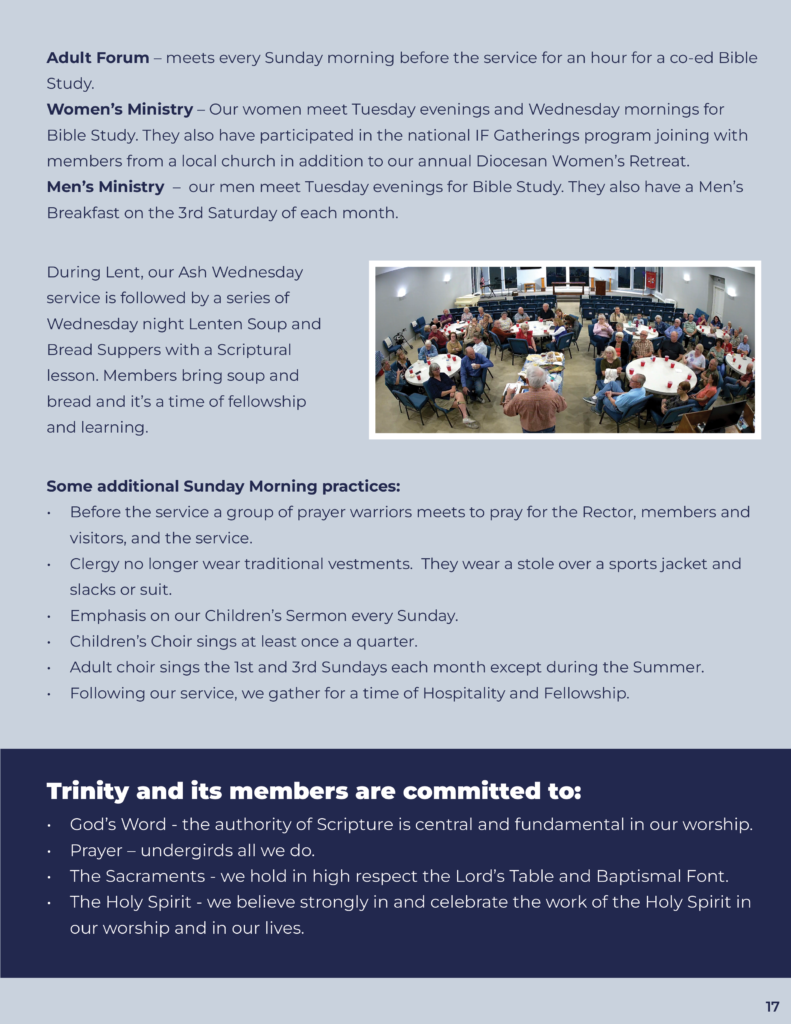 Adult Forum – meets every Sunday morning before the service for an hour for a co-ed Bible Study.

Women's Ministry – Our women meet Tuesday evenings and Wednesday mornings for Bible Study. They also have participated in the national IF Gatherings program joining with members from a local church in addition to our annual Diocesan Women's Retreat.

Men's Ministry – our men meet Tuesday evenings for Bible Study. They also have a Men's Breakfast on the 3rd Saturday of each month.

During Lent, our Ash Wednesday service is followed by a series of Wednesday night Lenten Soup and Bread Suppers with a Scriptural lesson. Members bring soup and bread and it's a time of fellowship and learning.

Some additional Sunday Morning practices:
• Before the service a group of prayer warriors meets to pray for the Rector, members and visitors, and the service.
• Clergy no longer wear traditional vestments. They wear a stole over a sports jacket and slacks or suit.
• Emphasis on our Children's Sermon every Sunday.
• Children's Choir sings at least once a quarter.
• Adult choir sings the 1st and 3rd Sundays each month except during the Summer.
• Following our service, we gather for a time of Hospitality and Fellowship.

Trinity and its members are committed to:
• God's Word - the authority of Scripture is central and fundamental in our worship.
• Prayer – undergirds all we do.
• The Sacraments - we hold in high respect the Lord's Table and Baptismal Font.
• The Holy Spirit - we believe strongly in and celebrate the work of the Holy Spirit in our worship and in our lives.

17